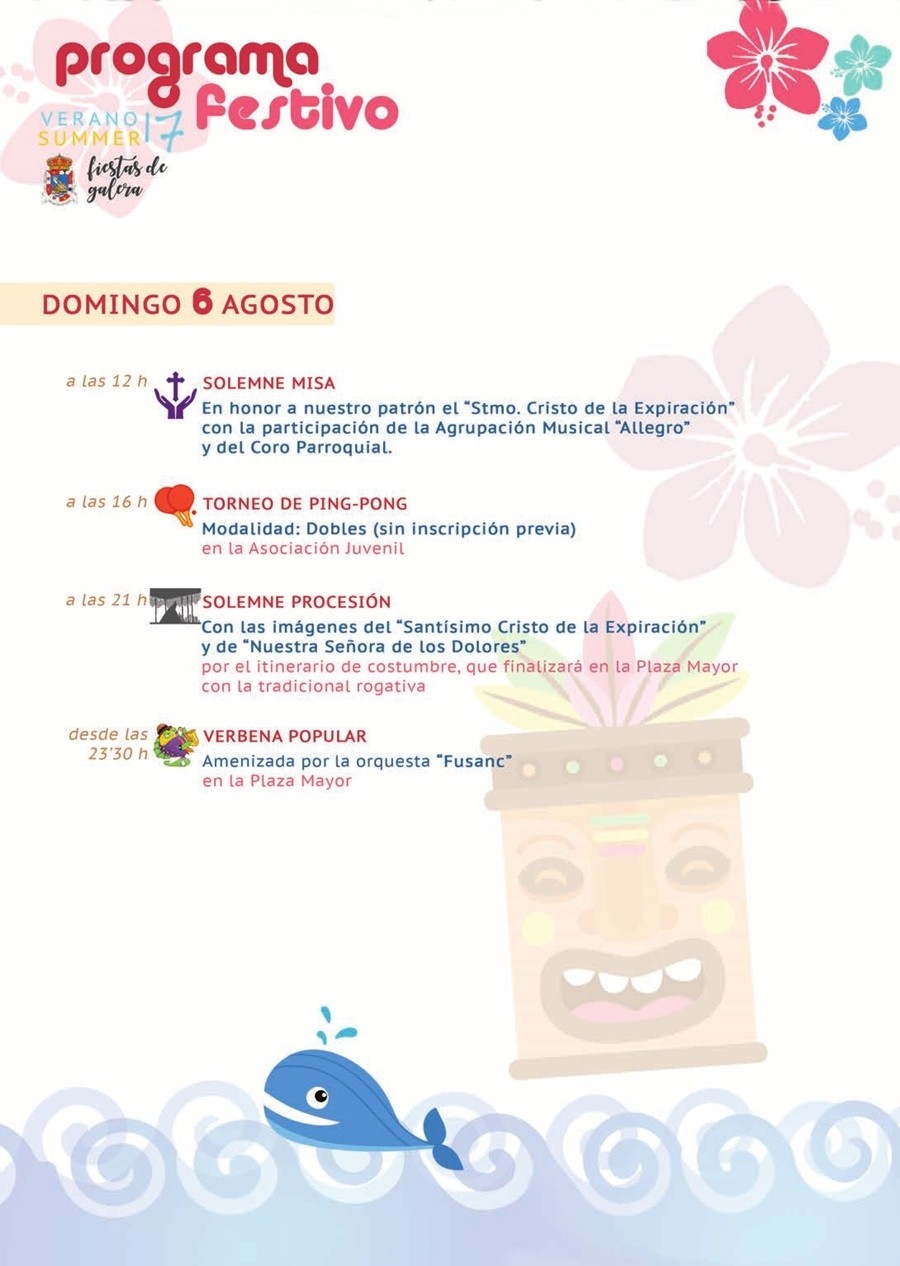 programa
Festivo

VERANO
SUMMER 17

fiestas de
galera

DOMINGO 6 AGOSTO

a las 12 h
SOLEMNE MISA
En honor a nuestro patrón el "Stmo. Cristo de la Expiración" con la participación de la Agrupación Musical "Allegro" y del Coro Parroquial.

a las 16 h
TORNEO DE PING-PONG
Modalidad: Dobles (sin inscripción previa)
en la Asociación Juvenil

a las 21 h
SOLEMNE PROCESIÓN
Con las imágenes del "Santísimo Cristo de la Expiración" y de "Nuestra Señora de los Dolores"
por el itinerario de costumbre, que finalizará en la Plaza Mayor con la tradicional rogativa

desde las
23'30 h
VERBENA POPULAR
Amenizada por la orquesta "Fusanc"
en la Plaza Mayor